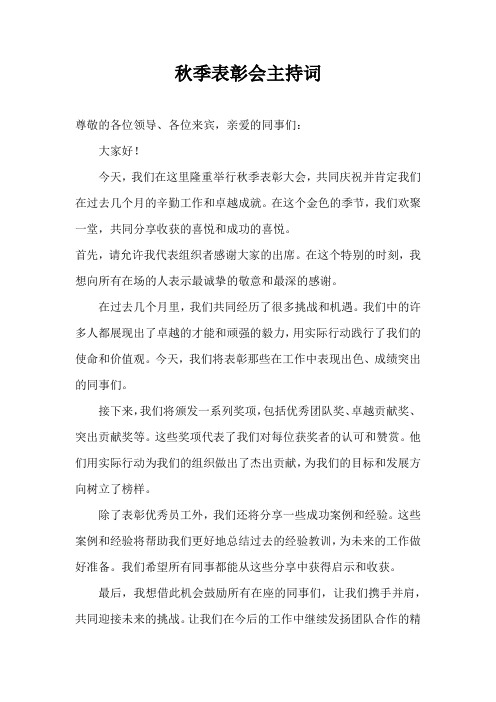 秋季表彰会主持词

尊敬的各位领导、各位来宾，亲爱的同事们：

大家好！

今天，我们在这里隆重举行秋季表彰大会，共同庆祝并肯定我们在过去几个月的辛勤工作和卓越成就。在这个金色的季节，我们欢聚一堂，共同分享收获的喜悦和成功的喜悦。

首先，请允许我代表组织者感谢大家的出席。在这个特别的时刻，我想向所有在场的人表示最诚挚的敬意和最深的感谢。

在过去几个月里，我们共同经历了很多挑战和机遇。我们中的许多人都展现出了卓越的才能和顽强的毅力，用实际行动践行了我们的使命和价值观。今天，我们将表彰那些在工作中表现出色、成绩突出的同事们。

接下来，我们将颁发一系列奖项，包括优秀团队奖、卓越贡献奖、突出贡献奖等。这些奖项代表了我们对每位获奖者的认可和赞赏。他们用实际行动为我们的组织做出了杰出贡献，为我们的目标和发展方向树立了榜样。

除了表彰优秀员工外，我们还将分享一些成功案例和经验。这些案例和经验将帮助我们更好地总结过去的经验教训，为未来的工作做好准备。我们希望所有同事都能从这些分享中获得启示和收获。

最后，我想借此机会鼓励所有在座的同事们，让我们携手并肩，共同迎接未来的挑战。让我们在今后的工作中继续发扬团队合作的精